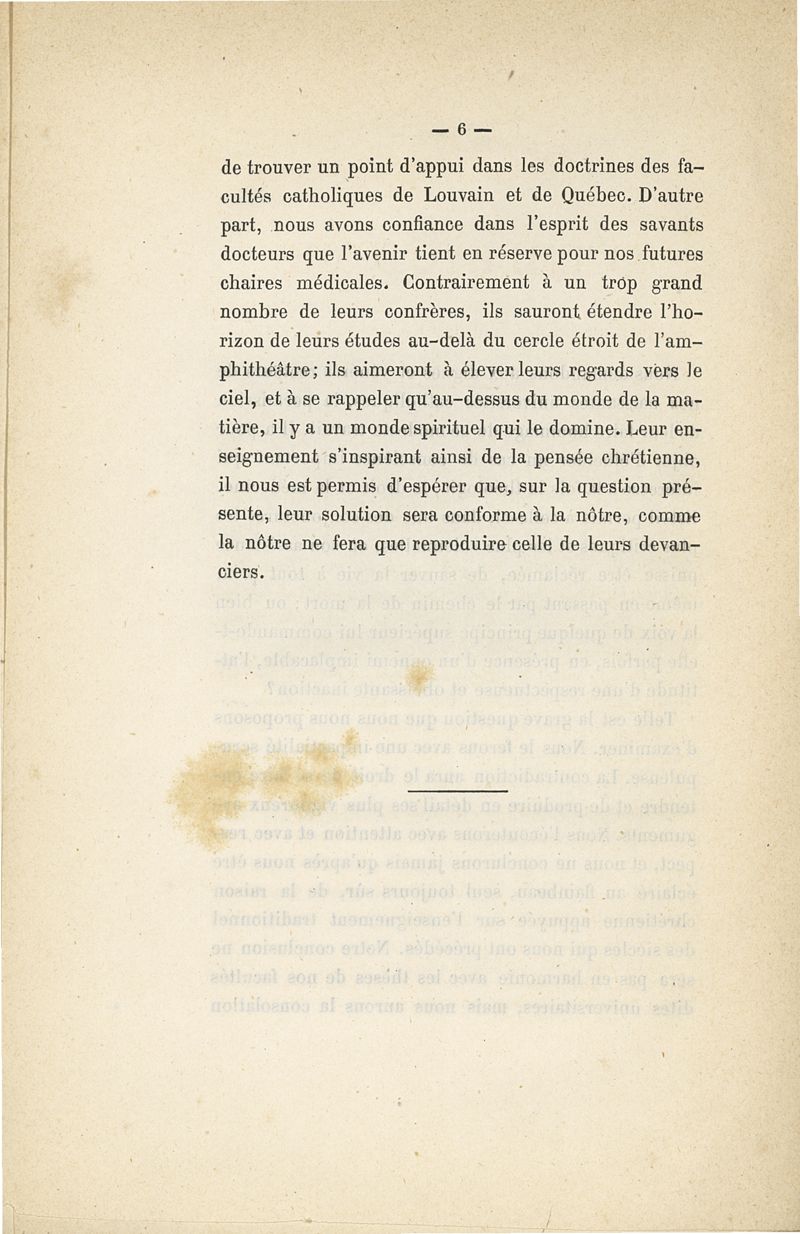 — 6 —

de trouver un point d'appui dans les doctrines des facultés catholiques de Louvain et de Québec. D'autre part, nous avons confiance dans l'esprit des savants docteurs que l'avenir tient en réserve pour nos futures chaires médicales. Contrairement à un trop grand nombre de leurs confrères, ils sauront étendre l'horizon de leurs études au-delà du cercle étroit de l'amphithéâtre; ils aimeront à élever leurs regards vers le ciel, et à se rappeler qu'au-dessus du monde de la matière, il y a un monde spirituel qui le domine. Leur enseignement s'inspirant ainsi de la pensée chrétienne, il nous est permis d'espérer que, sur la question présente, leur solution sera conforme à la nôtre, comme la nôtre ne fera que reproduire celle de leurs devanciers.